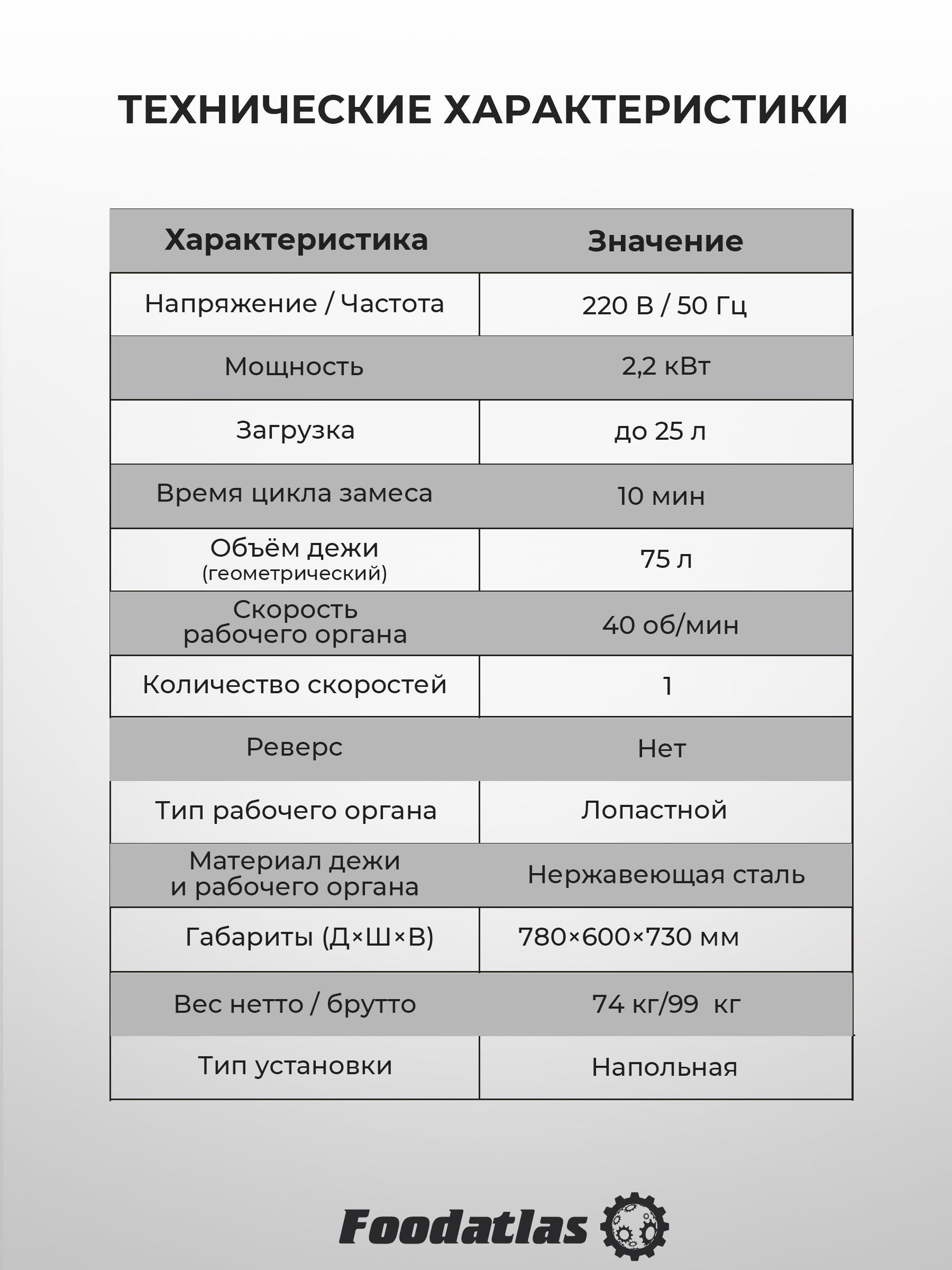 ТЕХНИЧЕСКИЕ ХАРАКТЕРИСТИКИ

| Характеристика | Значение |
|---|---|
| Напряжение / Частота | 220 В / 50 Гц |
| Мощность | 2,2 кВт |
| Загрузка | до 25 л |
| Время цикла замеса | 10 мин |
| Объём дежи (геометрический) | 75 л |
| Скорость рабочего органа | 40 об/мин |
| Количество скоростей | 1 |
| Реверс | Нет |
| Тип рабочего органа | Лопастной |
| Материал дежи и рабочего органа | Нержавеющая сталь |
| Габариты (Д×Ш×В) | 780×600×730 мм |
| Вес нетто / брутто | 74 кг/99 кг |
| Тип установки | Напольная |

Foodatlas